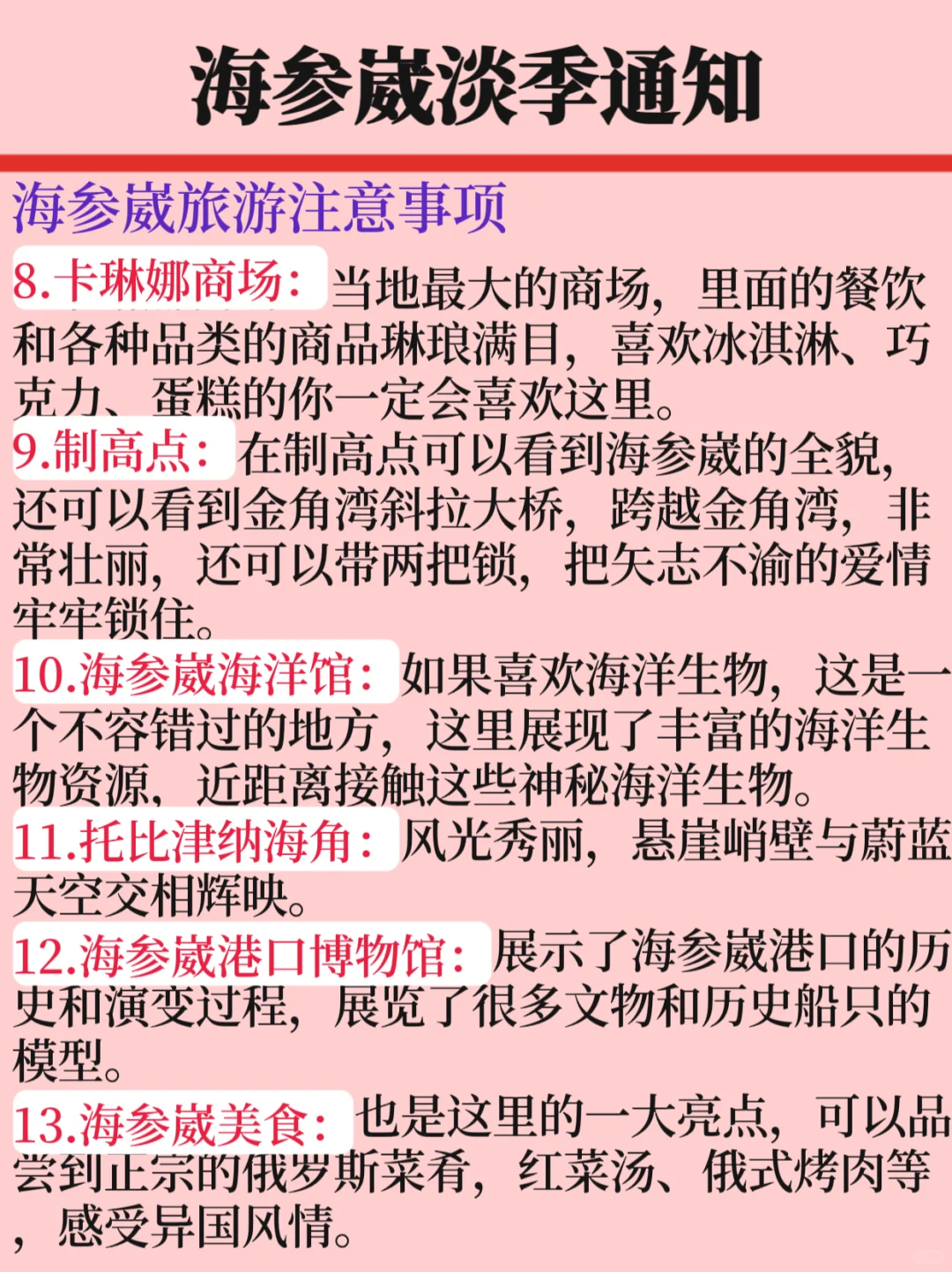 海参崴淡季通知

海参崴旅游注意事项

8.卡琳娜商场：当地最大的商场，里面的餐饮和各种品类的商品琳琅满目，喜欢冰淇淋、巧克力、蛋糕的你一定会喜欢这里。

9.制高点：在制高点可以看到海参崴的全貌，还可以看到金角湾斜拉大桥，跨越金角湾，非常壮丽，还可以带两把锁，把矢志不渝的爱情牢牢锁住。

10.海参崴海洋馆：如果喜欢海洋生物，这是一个不容错过的地方，这里展现了丰富的海洋生物资源，近距离接触这些神秘海洋生物。

11.托比津纳海角：风光秀丽，悬崖峭壁与蔚蓝天空交相辉映。

12.海参崴港口博物馆：展示了海参崴港口的历史和演变过程，展览了很多文物和历史船只的模型。

13.海参崴美食：也是这里的一大亮点，可以品尝到正宗的俄罗斯菜肴，红菜汤、俄式烤肉等，感受异国风情。